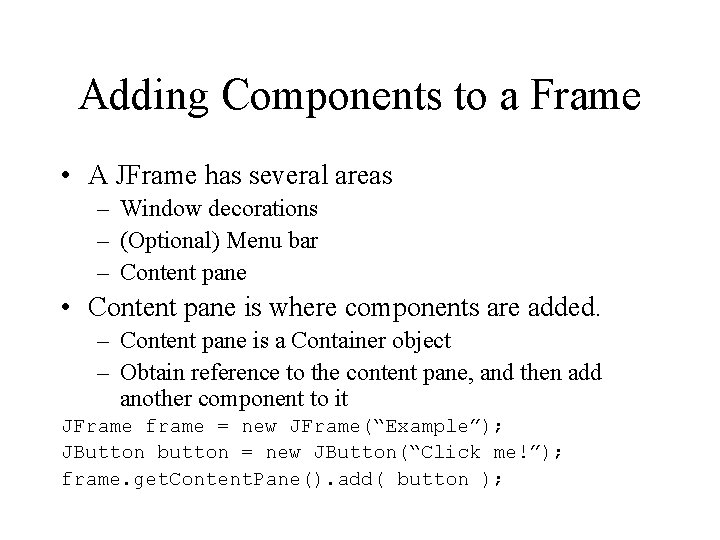 Adding Components to a Frame

• A JFrame has several areas
– Window decorations
– (Optional) Menu bar
– Content pane

• Content pane is where components are added.
– Content pane is a Container object
– Obtain reference to the content pane, and then add another component to it

JFrame frame = new JFrame(“Example”);
JButton button = new JButton(“Click me!”);
frame.getContentPane().add( button );